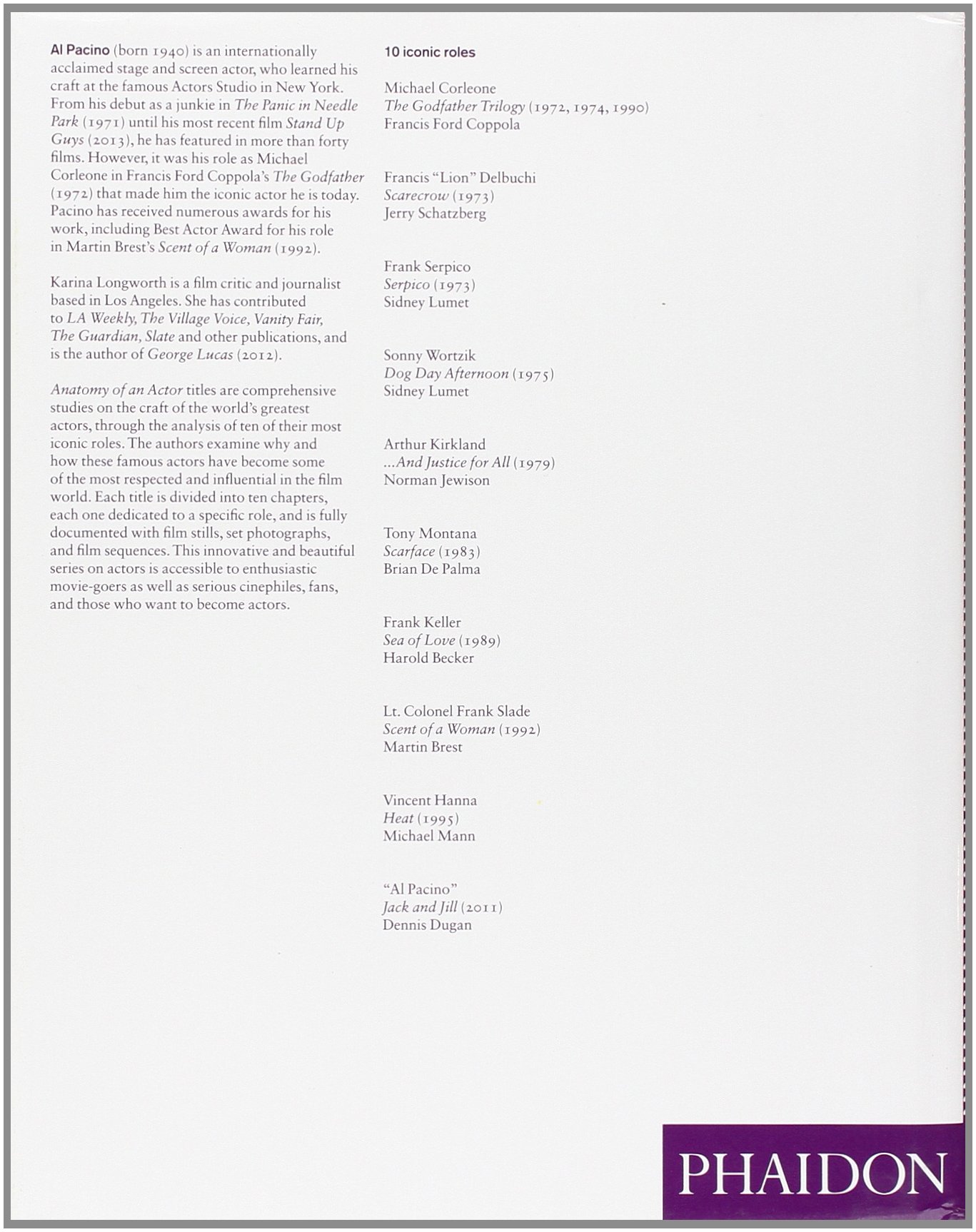 Al Pacino (born 1940) is an internationally acclaimed stage and screen actor, who learned his craft at the famous Actors Studio in New York. From his debut as a junkie in The Panic in Needle Park (1971) until his most recent film Stand Up Guys (2013), he has featured in more than forty films. However, it was his role as Michael Corleone in Francis Ford Coppola's The Godfather (1972) that made him the iconic actor he is today. Pacino has received numerous awards for his work, including Best Actor Award for his role in Martin Brest's Scent of a Woman (1992).

Karina Longworth is a film critic and journalist based in Los Angeles. She has contributed to LA Weekly, The Village Voice, Vanity Fair, The Guardian, Slate and other publications, and is the author of George Lucas (2012).

Anatomy of an Actor titles are comprehensive studies on the craft of the world's greatest actors, through the analysis of ten of their most iconic roles. The authors examine why and how these famous actors have become some of the most respected and influential in the film world. Each title is divided into ten chapters, each one dedicated to a specific role, and is fully documented with film stills, set photographs, and film sequences. This innovative and beautiful series on actors is accessible to enthusiastic movie-goers as well as serious cinephiles, fans, and those who want to become actors.

10 iconic roles

Michael Corleone
The Godfather Trilogy (1972, 1974, 1990)
Francis Ford Coppola

Francis "Lion" Delbuchi
Scarecrow (1973)
Jerry Schatzberg

Frank Serpico
Serpico (1973)
Sidney Lumet

Sonny Wortzik
Dog Day Afternoon (1975)
Sidney Lumet

Arthur Kirkland
...And Justice for All (1979)
Norman Jewison

Tony Montana
Scarface (1983)
Brian De Palma

Frank Keller
Sea of Love (1989)
Harold Becker

Lt. Colonel Frank Slade
Scent of a Woman (1992)
Martin Brest

Vincent Hanna
Heat (1995)
Michael Mann

"Al Pacino"
Jack and Jill (2011)
Dennis Dugan

PHAIDON